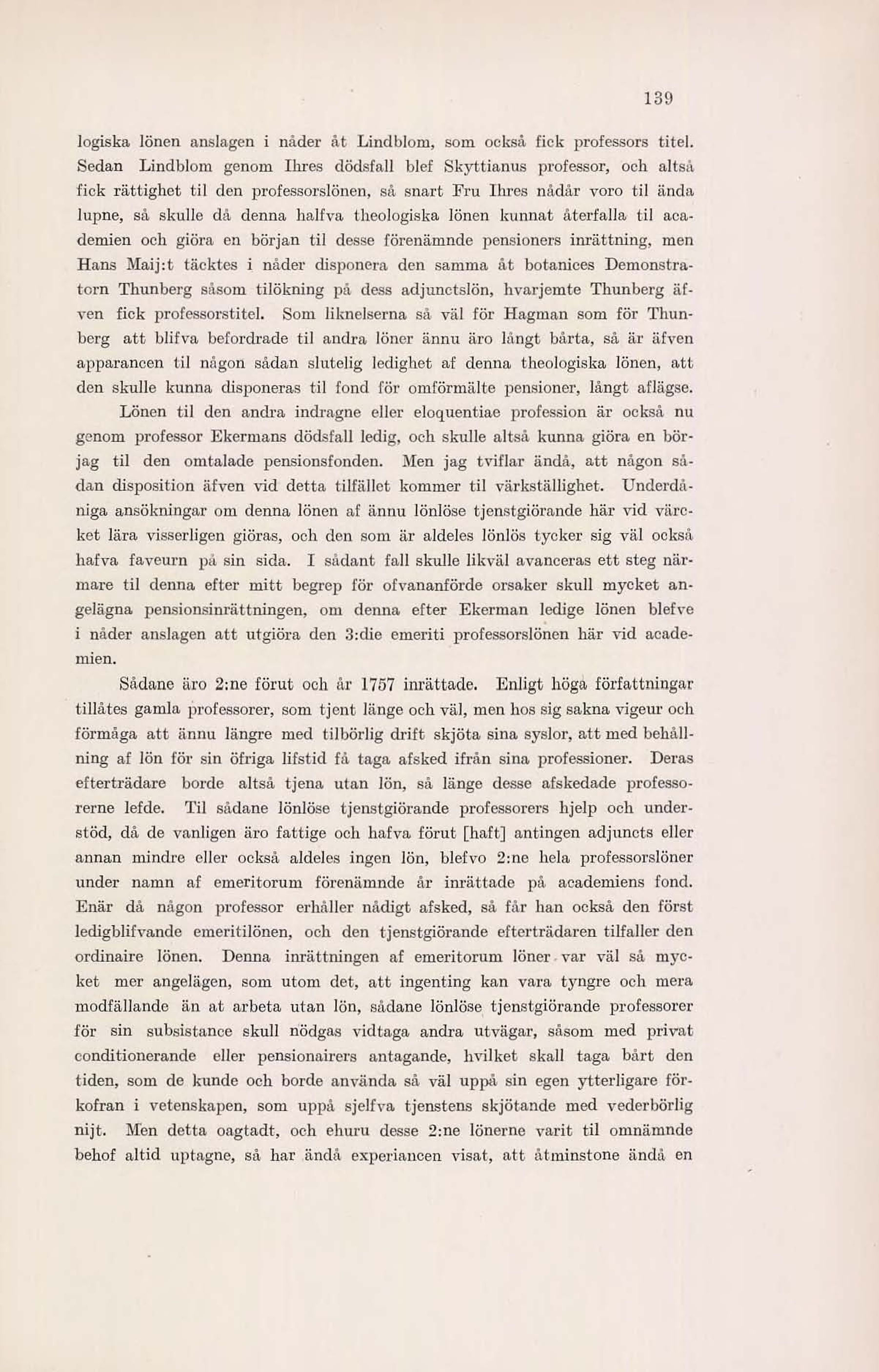 139

logiska lönen anslagen i nåder åt Lindblom, som också fick professors titel. Sedan Lindblom genom Ihres dödsfall blef Skyttianus professor, och altså fick rättighet til den professorslönen, så snart Fru Ihres nådår voro til ända lupne, så skulle då denna halfva theologiska lönen kunnat återfalla til academien och giöra en början til desse förenämnde pensioners inrättning, men Hans Maij:t täcktes i nåder disponera den samma åt botanices Demonstratorn Thunberg såsom tilökning på dess adjunctslön, hvarjemte Thunberg äfven fick professorstitel. Som liknelserna så väl för Hagman som för Thunberg att blifva befordrade til andra löner ännu äro långt bårta, så är äfven apparancen til någon sådan slutelig ledighet af denna theologiska lönen, att den skulle kunna disponeras til fond för omförmälte pensioner, långt aflägse.

Lönen til den andra indragne eller eloquentiae profession är också nu genom professor Ekermans dödsfall ledig, och skulle altså kunna giöra en börjag til den omtalade pensionsfonden. Men jag tviflar ändå, att någon sådan disposition äfven vid detta tilfället kommer til värkställighet. Underdåniga ansökningar om denna lönen af ännu lönlöse tjenstgiörande här vid värcket lära visserligen giöras, och den som är aldeles lönlös tycker sig väl också hafva faveurn på sin sida. I sådant fall skulle likväl avanceras ett steg närmare til denna efter mitt begrep för ofvananförde orsaker skull mycket angelägna pensionsinrättningen, om denna efter Ekerman ledige lönen blefve i nåder anslagen att utgiöra den 3:die emeriti professorslönen här vid academien.

Sådane äro 2:ne förut och år 1757 inrättade. Enligt höga författningar tillåtes gamla professorer, som tjent länge och väl, men hos sig sakna vigeur och förmåga att ännu längre med tilbörlig drift skjöta sina syslor, att med behållning af lön för sin öfriga lifstid få taga afsked ifrån sina professioner. Deras efterträdare borde altså tjena utan lön, så länge desse afskedade professorerne lefde. Til sådane lönlöse tjenstgiörande professorers hjelp och understöd, då de vanligen äro fattige och hafva förut [haft] antingen adjuncts eller annan mindre eller också aldeles ingen lön, blefvo 2:ne hela professorslöner under namn af emeritorum förenämnde år inrättade på academiens fond. Enär då någon professor erhåller nådigt afsked, så får han också den först ledigblifvande emeritilönen, och den tjenstgiörande efterträdaren tilfaller den ordinaire lönen. Denna inrättningen af emeritorum löner var väl så mycket mer angelägen, som utom det, att ingenting kan vara tyngre och mera modfällande än at arbeta utan lön, sådane lönlöse tjenstgiörande professorer för sin subsistance skull nödgas vidtaga andra utvägar, såsom med privat conditionerande eller pensionairers antagande, hvilket skall taga bårt den tiden, som de kunde och borde använda så väl uppå sin egen ytterligare förkofran i vetenskapen, som uppå sjelfva tjenstens skjötande med vederbörlig nijt. Men detta oagtadt, och ehuru desse 2:ne lönerne varit til omnämnde behof altid uptagne, så har ändå experiancen visat, att åtminstone ändå en